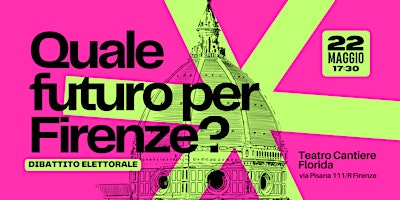 Quale futuro per Firenze?

DIBATTITO ELETTORALE

22 MAGGIO 17:30

Teatro Cantiere Florida
Via Pisana 111/R Firenze